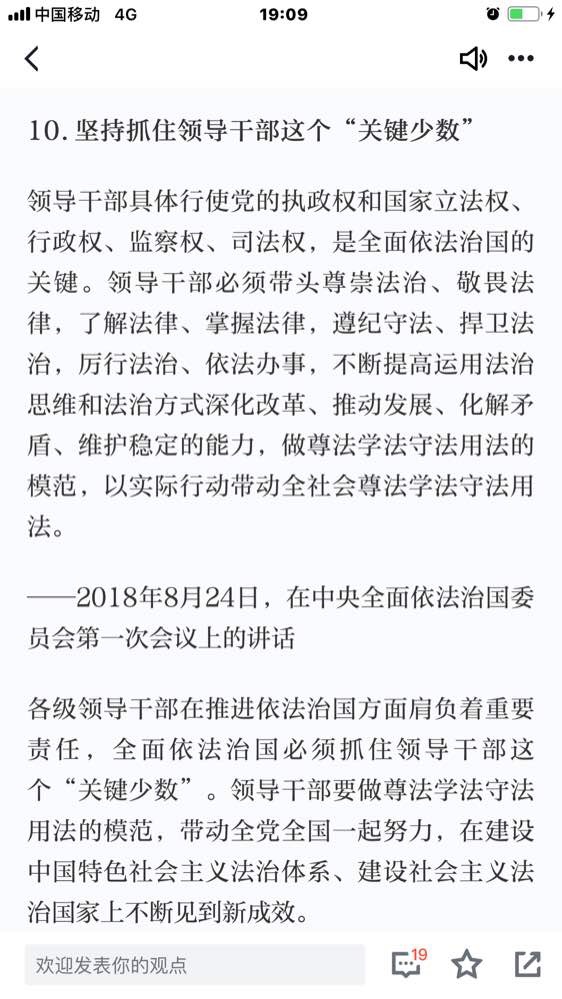 中国移动 4G
19:09

10. 坚持抓住领导干部这个“关键少数”

领导干部具体行使党的执政权和国家立法权、行政权、监察权、司法权，是全面依法治国的关键。领导干部必须带头尊崇法治、敬畏法律，了解法律、掌握法律，遵纪守法、捍卫法治，厉行法治、依法办事，不断提高运用法治思维和法治方式深化改革、推动发展、化解矛盾、维护稳定的能力，做尊法学法守法用法的模范，以实际行动带动全社会尊法学法守法用法。

——2018年8月24日，在中央全面依法治国委员会第一次会议上的讲话

各级领导干部在推进依法治国方面肩负着重要责任，全面依法治国必须抓住领导干部这个“关键少数”。领导干部要做尊法学法守法用法的模范，带动全党全国一起努力，在建设中国特色社会主义法治体系、建设社会主义法治国家上不断见到新成效。

欢迎发表你的观点
19